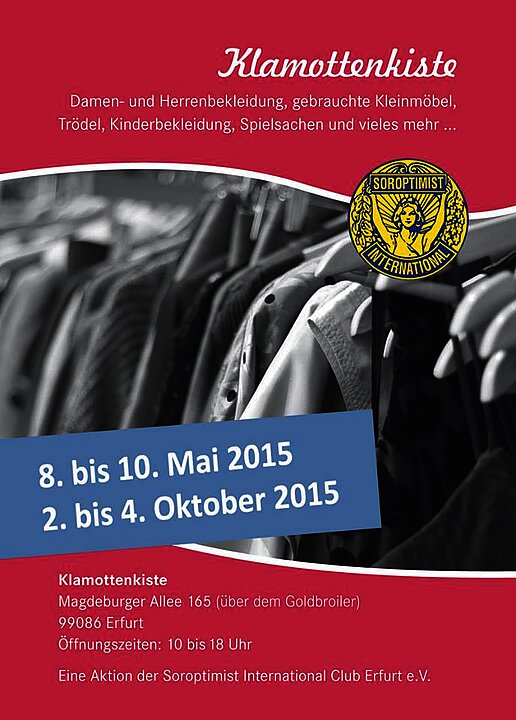 Klamottenkiste

Damen- und Herrenbekleidung, gebrauchte Kleinmöbel, Trödel, Kinderbekleidung, Spielsachen und vieles mehr ...

SOROPTIMIST INTERNATIONAL

8. bis 10. Mai 2015
2. bis 4. Oktober 2015

Klamottenkiste
Magdeburger Allee 165 (über dem Goldbroiler)
99086 Erfurt
Öffnungszeiten: 10 bis 18 Uhr

Eine Aktion der Soroptimist International Club Erfurt e.V.